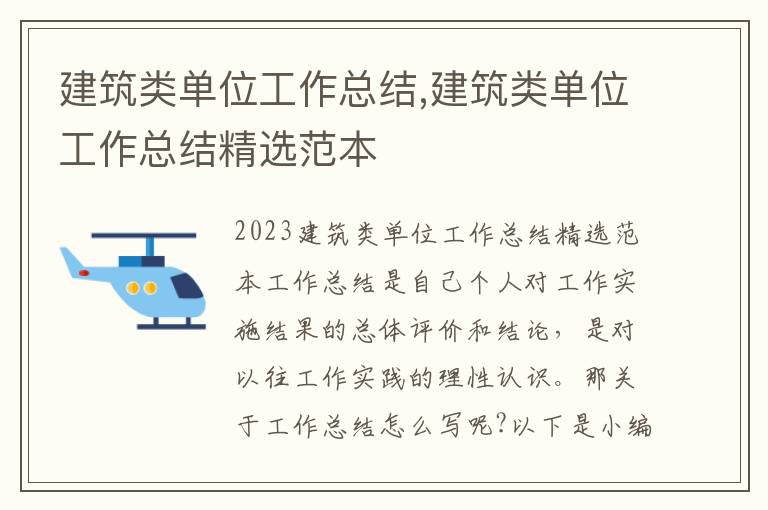 建筑类单位工作总结,建筑类单位工作总结精选范本

2023建筑类单位工作总结精选范本工作总结是自己个人对工作实施结果的总体评价和结论，是对以往工作实践的理性认识。那关于工作总结怎么写呢?以下是小编